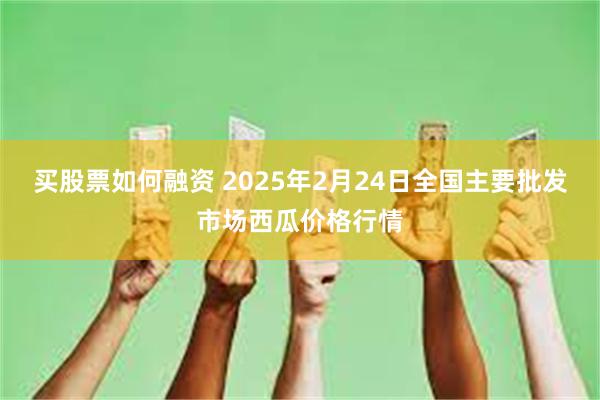 买股票如何融资 2025年2月24日全国主要批发市场西瓜价格行情